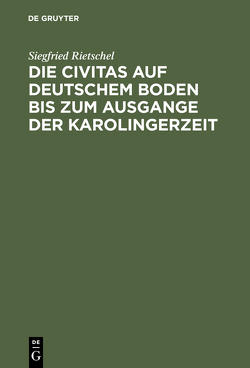 DE GRUYTER

Siegfried Rietschel

DIE CIVITAS AUF DEUTSCHEM BODEN BIS ZUM AUSGANGE DER KAROLINGERZEIT

DE G